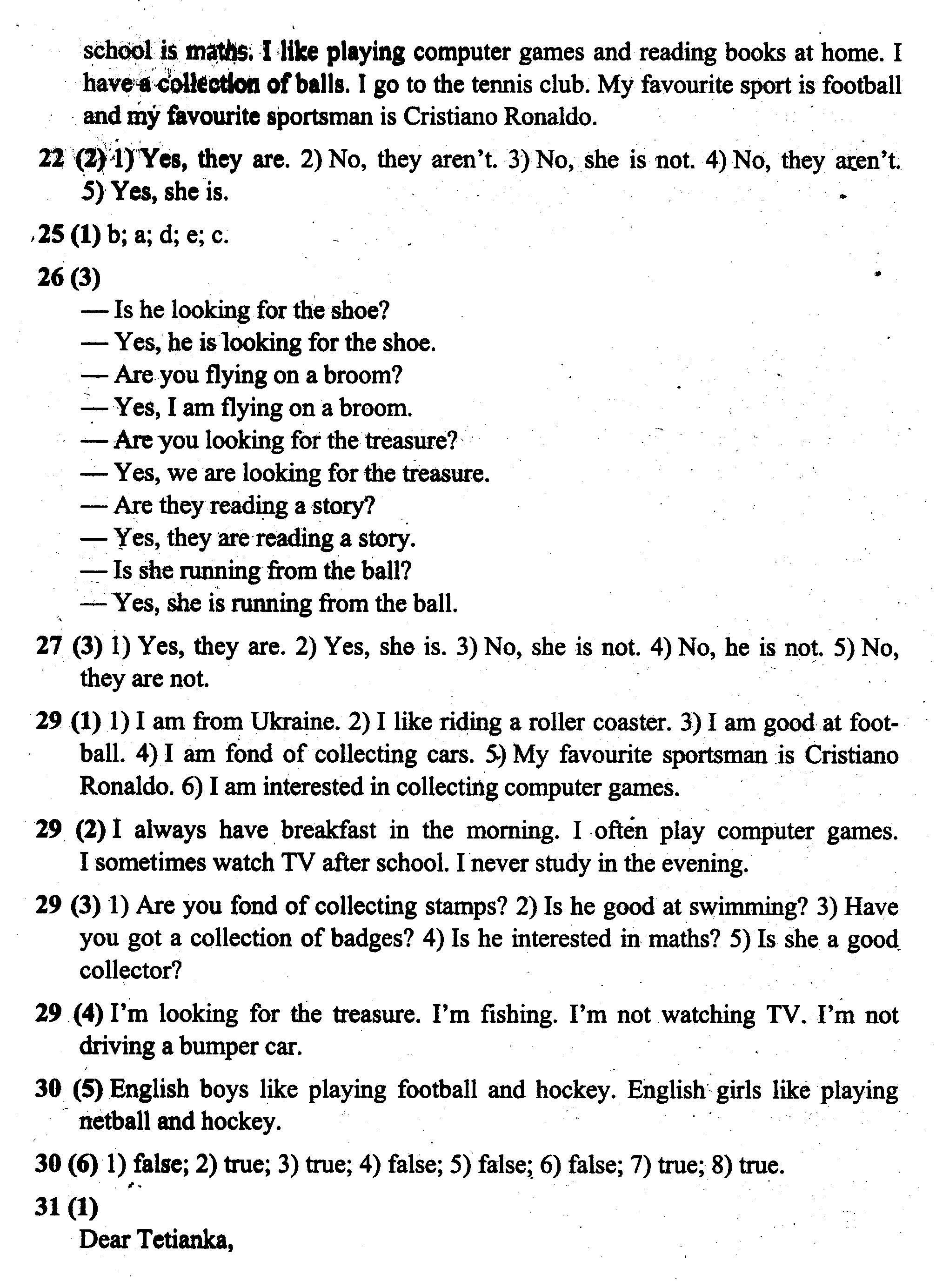 school is maths. I like playing computer games and reading books at home. I have a collection of balls. I go to the tennis club. My favourite sport is football and my favourite sportsman is Cristiano Ronaldo.

22 (2) 1) Yes, they are. 2) No, they aren't. 3) No, she is not. 4) No, they aren't. 5) Yes, she is.

25 (1) b; a; d; e; c.

26 (3)
— Is he looking for the shoe?
— Yes, he is looking for the shoe.
— Are you flying on a broom?
— Yes, I am flying on a broom.
— Are you looking for the treasure?
— Yes, we are looking for the treasure.
— Are they reading a story?
— Yes, they are reading a story.
— Is she running from the ball?
— Yes, she is running from the ball.

27 (3) 1) Yes, they are. 2) Yes, she is. 3) No, she is not. 4) No, he is not. 5) No, they are not.

29 (1) 1) I am from Ukraine. 2) I like riding a roller coaster. 3) I am good at football. 4) I am fond of collecting cars. 5) My favourite sportsman is Cristiano Ronaldo. 6) I am interested in collecting computer games.

29 (2) I always have breakfast in the morning. I often play computer games. I sometimes watch TV after school. I never study in the evening.

29 (3) 1) Are you fond of collecting stamps? 2) Is he good at swimming? 3) Have you got a collection of badges? 4) Is he interested in maths? 5) Is she a good collector?

29 (4) I'm looking for the treasure. I'm fishing. I'm not watching TV. I'm not driving a bumper car.

30 (5) English boys like playing football and hockey. English girls like playing netball and hockey.

30 (6) 1) false; 2) true; 3) true; 4) false; 5) false; 6) false; 7) true; 8) true.

31 (1)
Dear Tetianka,